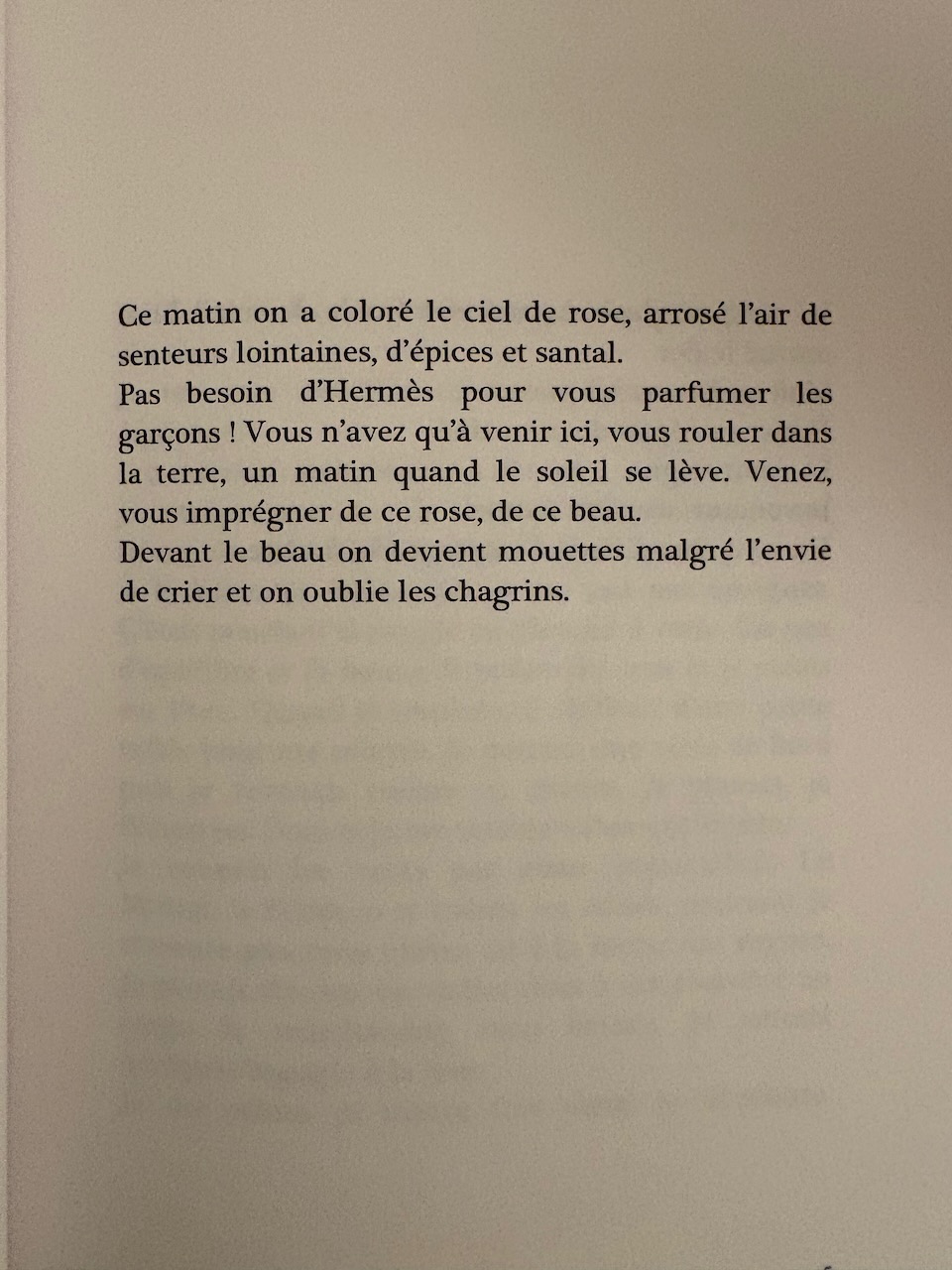 Ce matin on a coloré le ciel de rose, arrosé l'air de senteurs lointaines, d'épices et santal.
Pas besoin d'Hermès pour vous parfumer les garçons ! Vous n'avez qu'à venir ici, vous rouler dans la terre, un matin quand le soleil se lève. Venez, vous imprégner de ce rose, de ce beau.
Devant le beau on devient mouettes malgré l'envie de crier et on oublie les chagrins.